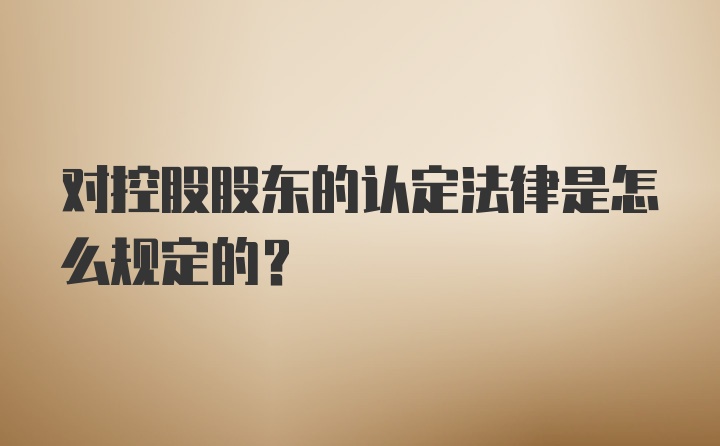 对控股股东的认定法律是怎么规定的？